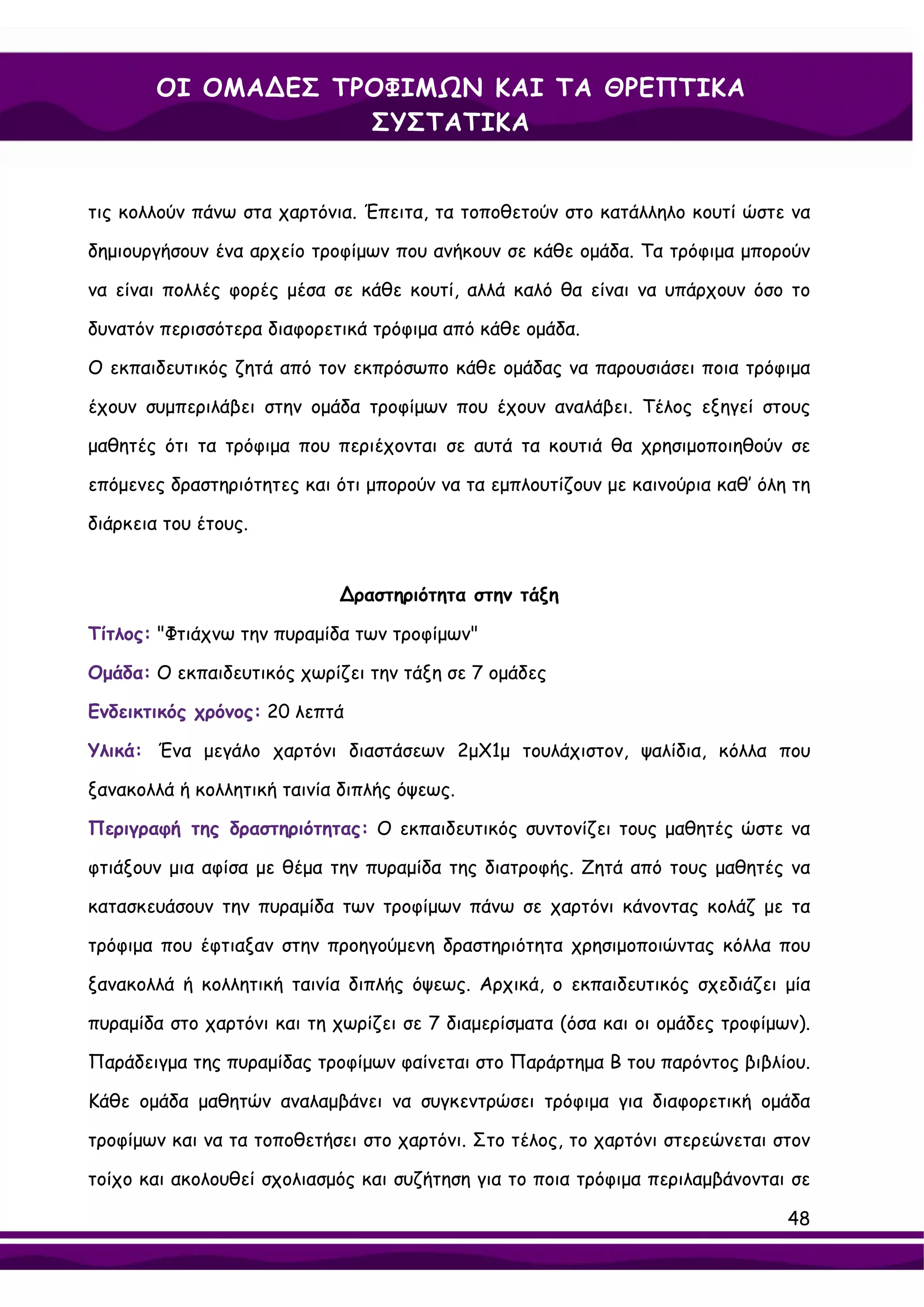 ΟΙ ΟΜΑΔΕΣ ΤΡΟΦΙΜΩΝ ΚΑΙ ΤΑ ΘΡΕΠΤΙΚΑ ΣΥΣΤΑΤΙΚΑ

τις κολλούν πάνω στα χαρτόνια. Έπειτα, τα τοποθετούν στο κατάλληλο κουτί ώστε να δημιουργήσουν ένα αρχείο τροφίμων που ανήκουν σε κάθε ομάδα. Τα τρόφιμα μπορούν να είναι πολλές φορές μέσα σε κάθε κουτί, αλλά καλό θα είναι να υπάρχουν όσο το δυνατόν περισσότερα διαφορετικά τρόφιμα από κάθε ομάδα.
Ο εκπαιδευτικός ζητά από τον εκπρόσωπο κάθε ομάδας να παρουσιάσει ποια τρόφιμα έχουν συμπεριλάβει στην ομάδα τροφίμων που έχουν αναλάβει. Τέλος εξηγεί στους μαθητές ότι τα τρόφιμα που περιέχονται σε αυτά τα κουτιά θα χρησιμοποιηθούν σε επόμενες δραστηριότητες και ότι μπορούν να τα εμπλουτίζουν με καινούρια καθ' όλη τη διάρκεια του έτους.

Δραστηριότητα στην τάξη

Τίτλος: "Φτιάχνω την πυραμίδα των τροφίμων"
Ομάδα: Ο εκπαιδευτικός χωρίζει την τάξη σε 7 ομάδες
Ενδεικτικός χρόνος: 20 λεπτά
Υλικά: Ένα μεγάλο χαρτόνι διαστάσεων 2μΧ1μ τουλάχιστον, ψαλίδια, κόλλα που ξανακολλά ή κολλητική ταινία διπλής όψεως.
Περιγραφή της δραστηριότητας: Ο εκπαιδευτικός συντονίζει τους μαθητές ώστε να φτιάξουν μια αφίσα με θέμα την πυραμίδα της διατροφής. Ζητά από τους μαθητές να κατασκευάσουν την πυραμίδα των τροφίμων πάνω σε χαρτόνι κάνοντας κολάζ με τα τρόφιμα που έφτιαξαν στην προηγούμενη δραστηριότητα χρησιμοποιώντας κόλλα που ξανακολλά ή κολλητική ταινία διπλής όψεως. Αρχικά, ο εκπαιδευτικός σχεδιάζει μία πυραμίδα στο χαρτόνι και τη χωρίζει σε 7 διαμερίσματα (όσα και οι ομάδες τροφίμων). Παράδειγμα της πυραμίδας τροφίμων φαίνεται στο Παράρτημα Β του παρόντος βιβλίου. Κάθε ομάδα μαθητών αναλαμβάνει να συγκεντρώσει τρόφιμα για διαφορετική ομάδα τροφίμων και να τα τοποθετήσει στο χαρτόνι. Στο τέλος, το χαρτόνι στερεώνεται στον τοίχο και ακολουθεί σχολιασμός και συζήτηση για το ποια τρόφιμα περιλαμβάνονται σε

48